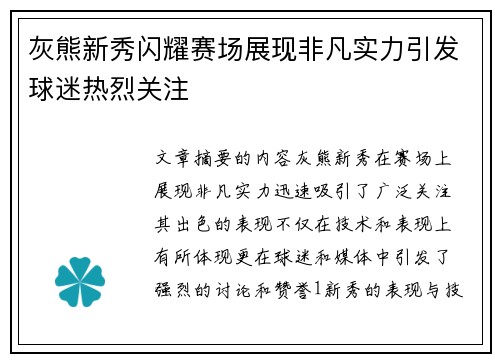 灰熊新秀闪耀赛场展现非凡实力引发球迷热烈关注

文章摘要的内容灰熊新秀在赛场上展现非凡实力迅速吸引了广泛关注其出色的表现不仅在技术和表现上有所体现更在球迷和媒体中引发了强烈的讨论和赞誉1新秀的表现与技